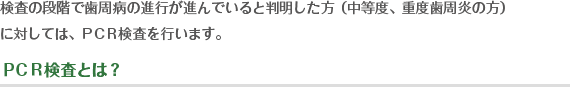 検査の段階で歯周病の進行が進んでいると判明した方（中等度、重度歯周炎の方）に対しては、ＰＣＲ検査を行います。

ＰＣＲ検査とは？